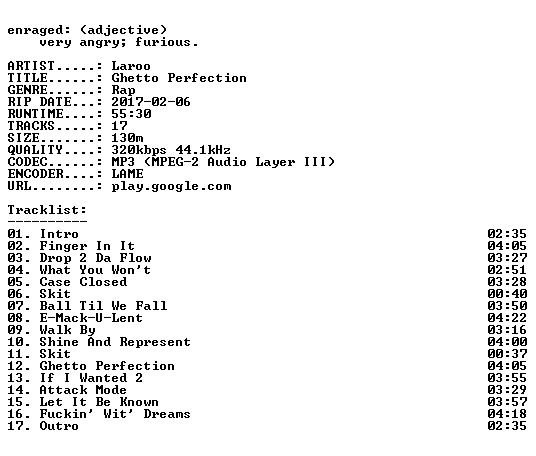 enraged: (adjective)
very angry; furious.

ARTIST.....: Laroo
TITLE......: Ghetto Perfection
GENRE......: Rap
RIP DATE...: 2017-02-06
RUNTIME....: 55:30
TRACKS.....: 17
SIZE.......: 130m
QUALITY....: 320kbps 44.1kHz
CODEC......: MP3 (MPEG-2 Audio Layer III)
ENCODER....: LAME
URL........: play.google.com

Tracklist:
----------
01. Intro 02:35
02. Finger In It 04:05
03. Drop 2 Da Flow 03:27
04. What You Won't 02:51
05. Case Closed 03:28
06. Skit 00:40
07. Ball Til We Fall 03:50
08. E-Mack-U-Lent 04:22
09. Walk By 03:16
10. Shine And Represent 04:00
11. Skit 00:37
12. Ghetto Perfection 04:05
13. If I Wanted 2 03:55
14. Attack Mode 03:29
15. Let It Be Known 03:57
16. Fuckin' Wit' Dreams 04:18
17. Outro 02:35